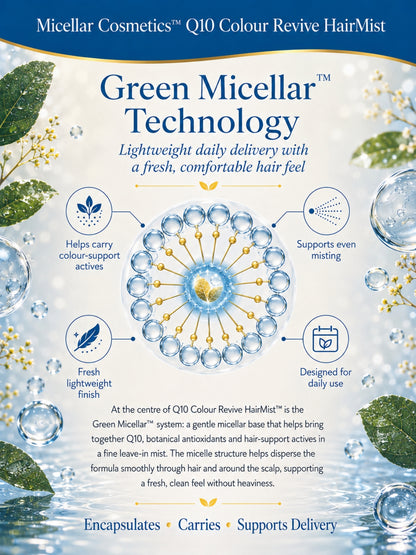 Micellar Cosmetics™ Q10 Colour Revive HairMist

Green Micellar™ Technology

Lightweight daily delivery with a fresh, comfortable hair feel

Helps carry colour-support actives

Supports even misting

Fresh lightweight finish

Designed for daily use

At the centre of Q10 Colour Revive HairMist™ is the Green Micellar™ system: a gentle micellar base that helps bring together Q10, botanical antioxidants and hair-support actives in a fine leave-in mist. The micelle structure helps disperse the formula smoothly through hair and around the scalp, supporting a fresh, clean feel without heaviness.

Encapsulates • Carries • Supports Delivery